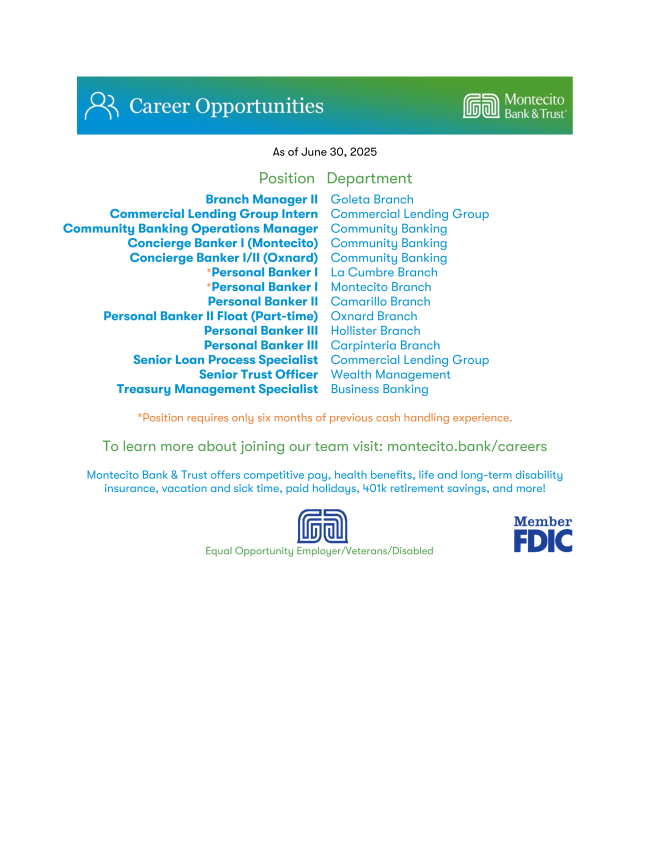 Career Opportunities

Montecito Bank & Trust®

As of June 30, 2025

| Position | Department |
|---|---|
| Branch Manager II | Goleta Branch |
| Commercial Lending Group Intern | Commercial Lending Group |
| Community Banking Operations Manager | Community Banking |
| Concierge Banker I (Montecito) | Community Banking |
| Concierge Banker I/II (Oxnard) | Community Banking |
| *Personal Banker I | La Cumbre Branch |
| *Personal Banker I | Montecito Branch |
| Personal Banker II | Camarillo Branch |
| Personal Banker II Float (Part-time) | Oxnard Branch |
| Personal Banker III | Hollister Branch |
| Personal Banker III | Carpinteria Branch |
| Senior Loan Process Specialist | Commercial Lending Group |
| Senior Trust Officer | Wealth Management |
| Treasury Management Specialist | Business Banking |

*Position requires only six months of previous cash handling experience.

To learn more about joining our team visit: montecito.bank/careers

Montecito Bank & Trust offers competitive pay, health benefits, life and long-term disability insurance, vacation and sick time, paid holidays, 401k retirement savings, and more!

Equal Opportunity Employer/Veterans/Disabled

Member FDIC